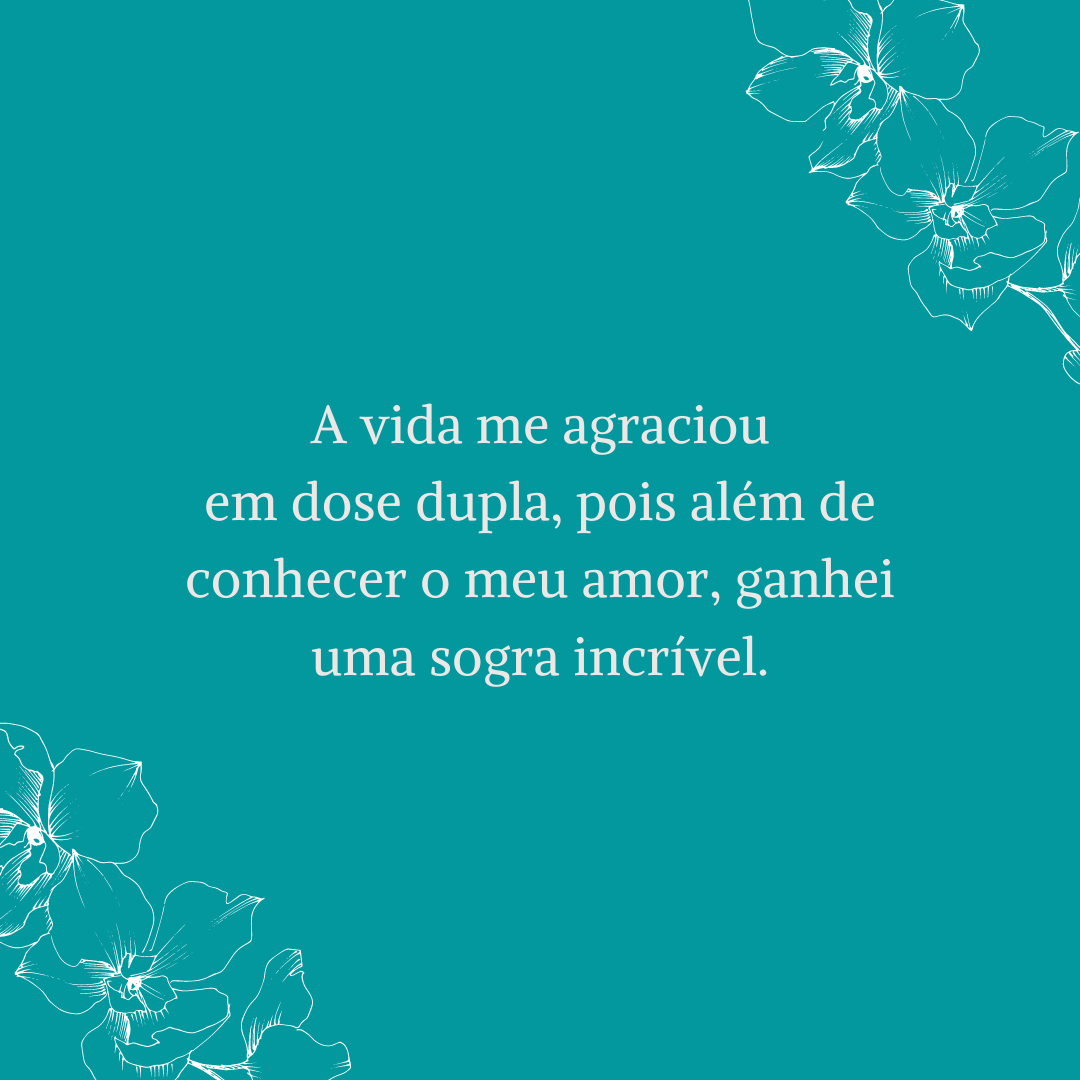 A vida me agraciou
em dose dupla, pois além de conhecer o meu amor, ganhei uma sogra incrível.